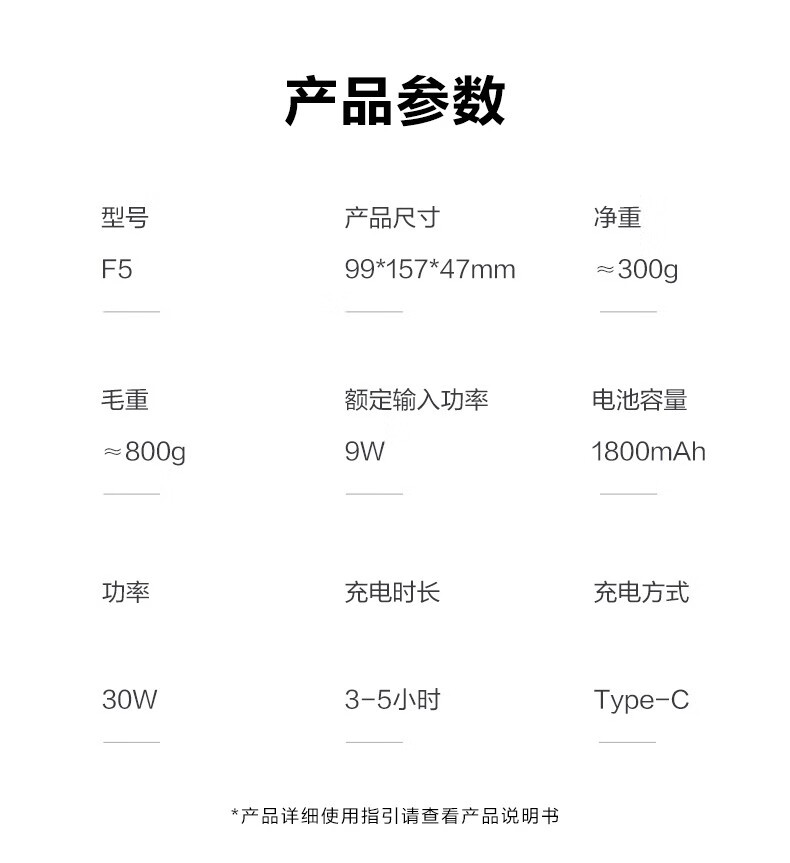 产品参数

型号
F5

产品尺寸
99*157*47mm

净重
≈300g

毛重
≈800g

额定输入功率
9W

电池容量
1800mAh

功率
30W

充电时长
3-5小时

充电方式
Type-C

*产品详细使用指引请查看产品说明书